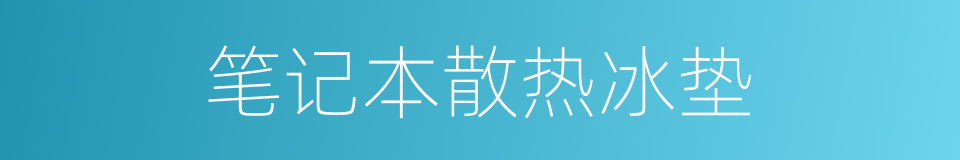 笔记本散热冰垫